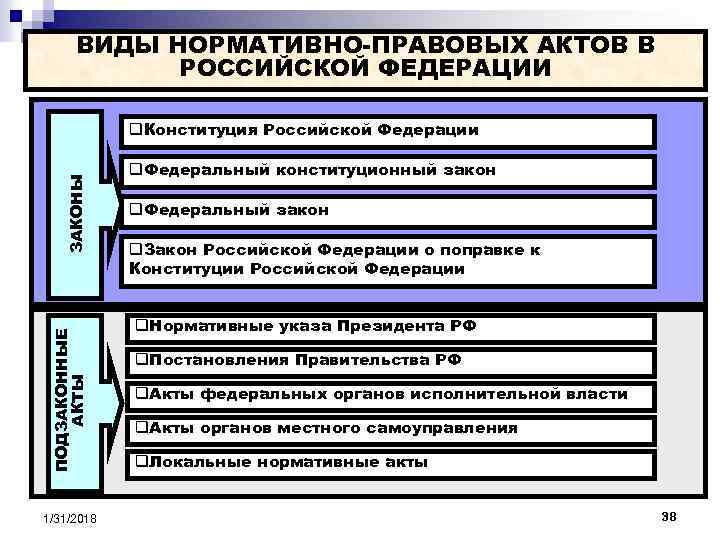 ВИДЫ НОРМАТИВНО-ПРАВОВЫХ АКТОВ В РОССИЙСКОЙ ФЕДЕРАЦИИ

ЗАКОНЫ

❑Конституция Российской Федерации

❑Федеральный конституционный закон

❑Федеральный закон

❑Закон Российской Федерации о поправке к Конституции Российской Федерации

ПОДЗАКОННЫЕ АКТЫ

❑Нормативные указа Президента РФ

❑Постановления Правительства РФ

❑Акты федеральных органов исполнительной власти

❑Акты органов местного самоуправления

❑Локальные нормативные акты

1/31/2018

38